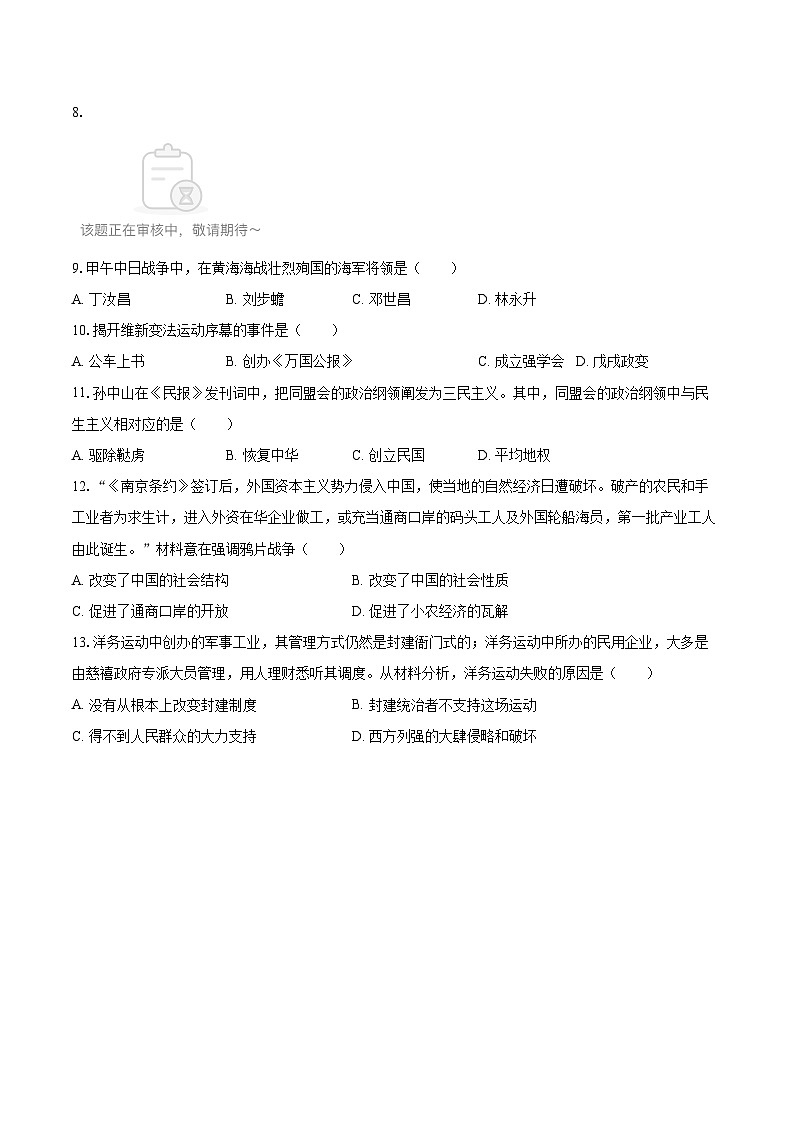 8.

该题正在审核中，敬请期待～

9. 甲午中日战争中，在黄海海战壮烈殉国的海军将领是（　　）

A. 丁汝昌　　B. 刘步蟾　　C. 邓世昌　　D. 林永升

10. 揭开维新变法运动序幕的事件是（　　）

A. 公车上书　　B. 创办《万国公报》　　C. 成立强学会　D. 戊戌政变

11. 孙中山在《民报》发刊词中，把同盟会的政治纲领阐发为三民主义。其中，同盟会的政治纲领中与民生主义相对应的是（　　）

A. 驱除鞑虏　　B. 恢复中华　　C. 创立民国　　D. 平均地权

12. “《南京条约》签订后，外国资本主义势力侵入中国，使当地的自然经济日遭破坏。破产的农民和手工业者为求生计，进入外资在华企业做工，或充当通商口岸的码头工人及外国轮船海员，第一批产业工人由此诞生。”材料意在强调鸦片战争（　　）

A. 改变了中国的社会结构　　B. 改变了中国的社会性质

C. 促进了通商口岸的开放　　D. 促进了小农经济的瓦解

13. 洋务运动中创办的军事工业，其管理方式仍然是封建衙门式的；洋务运动中所办的民用企业，大多是由慈禧政府专派大员管理，用人理财悉听其调度。从材料分析，洋务运动失败的原因是（　　）

A. 没有从根本上改变封建制度　　B. 封建统治者不支持这场运动

C. 得不到人民群众的大力支持　　D. 西方列强的大肆侵略和破坏